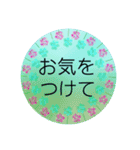 お気を
つけて